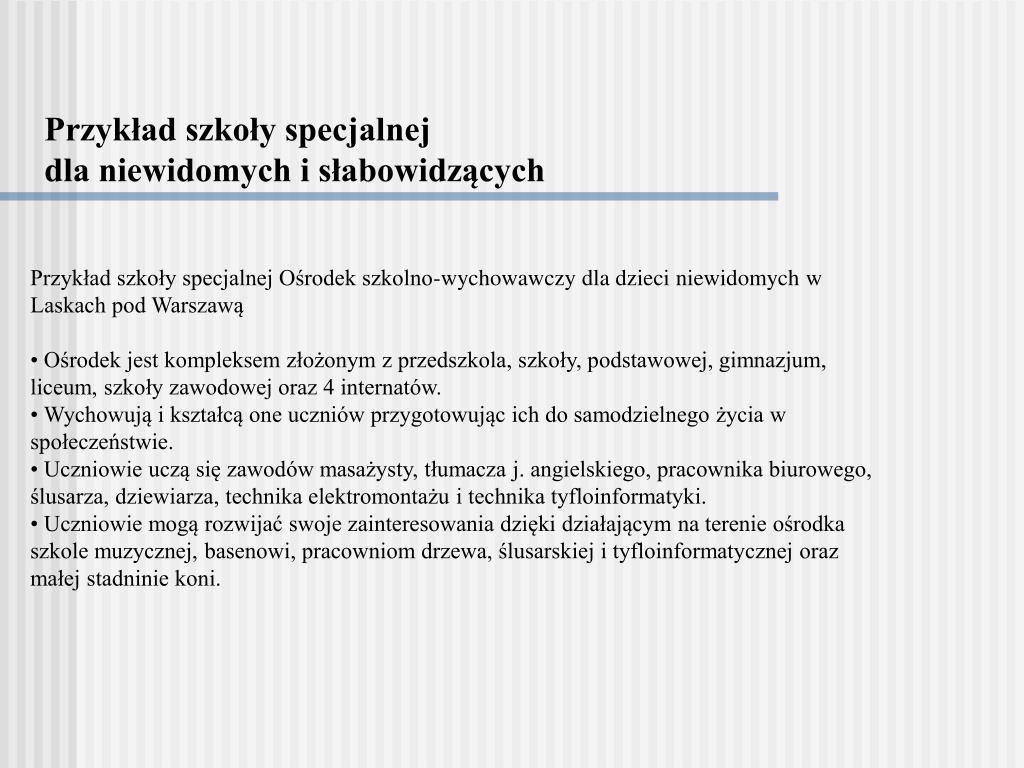 Przykład szkoły specjalnej
dla niewidomych i słabowidzących

Przykład szkoły specjalnej Ośrodek szkolno-wychowawczy dla dzieci niewidomych w Laskach pod Warszawą

• Ośrodek jest kompleksem złożonym z przedszkola, szkoły, podstawowej, gimnazjum, liceum, szkoły zawodowej oraz 4 internatów.
• Wychowują i kształcą one uczniów przygotowując ich do samodzielnego życia w społeczeństwie.
• Uczniowie uczą się zawodów masażysty, tłumacza j. angielskiego, pracownika biurowego, ślusarza, dziewiarza, technika elektromontażu i technika tyfloinformatyki.
• Uczniowie mogą rozwijać swoje zainteresowania dzięki działającym na terenie ośrodka szkole muzycznej, basenowi, pracowniom drzewa, ślusarskiej i tyfloinformatycznej oraz małej stadninie koni.